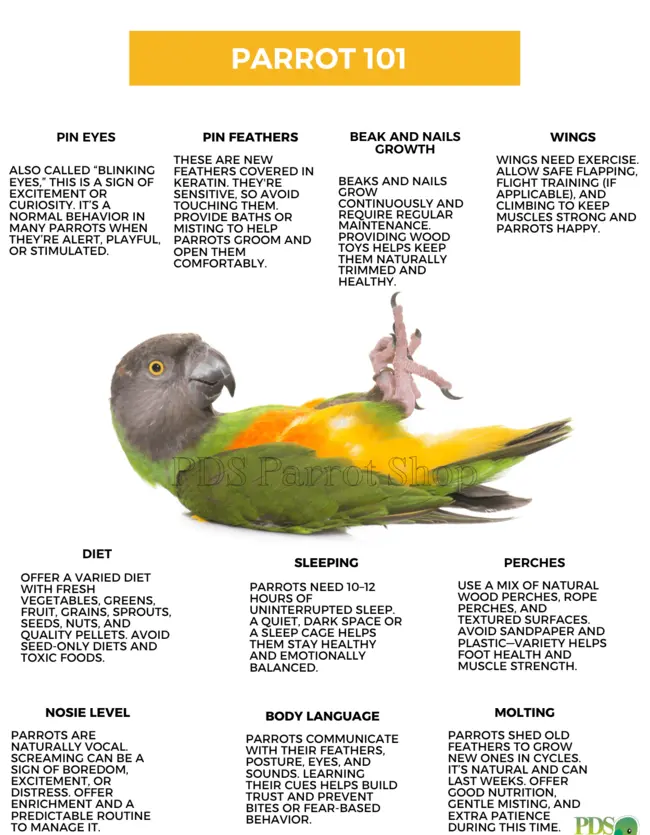 PARROT 101

PIN EYES

ALSO CALLED "BLINKING EYES," THIS IS A SIGN OF EXCITEMENT OR CURIOSITY. IT'S A NORMAL BEHAVIOR IN MANY PARROTS WHEN THEY'RE ALERT, PLAYFUL, OR STIMULATED.

PIN FEATHERS

THESE ARE NEW FEATHERS COVERED IN KERATIN. THEY'RE SENSITIVE, SO AVOID TOUCHING THEM. PROVIDE BATHS OR MISTING TO HELP PARROTS GROOM AND OPEN THEM COMFORTABLY.

BEAK AND NAILS GROWTH

BEAKS AND NAILS GROW CONTINUOUSLY AND REQUIRE REGULAR MAINTENANCE. PROVIDING WOOD TOYS HELPS KEEP THEM NATURALLY TRIMMED AND HEALTHY.

WINGS

WINGS NEED EXERCISE. ALLOW SAFE FLAPPING, FLIGHT TRAINING (IF APPLICABLE), AND CLIMBING TO KEEP MUSCLES STRONG AND PARROTS HAPPY.

PDS Parrot Shop

DIET

OFFER A VARIED DIET WITH FRESH VEGETABLES, GREENS, FRUIT, GRAINS, SPROUTS, SEEDS, NUTS, AND QUALITY PELLETS. AVOID SEED-ONLY DIETS AND TOXIC FOODS.

SLEEPING

PARROTS NEED 10–12 HOURS OF UNINTERRUPTED SLEEP. A QUIET, DARK SPACE OR A SLEEP CAGE HELPS THEM STAY HEALTHY AND EMOTIONALLY BALANCED.

PERCHES

USE A MIX OF NATURAL WOOD PERCHES, ROPE PERCHES, AND TEXTURED SURFACES. AVOID SANDPAPER AND PLASTIC—VARIETY HELPS FOOT HEALTH AND MUSCLE STRENGTH.

NOSIE LEVEL

PARROTS ARE NATURALLY VOCAL. SCREAMING CAN BE A SIGN OF BOREDOM, EXCITEMENT, OR DISTRESS. OFFER ENRICHMENT AND A PREDICTABLE ROUTINE TO MANAGE IT.

BODY LANGUAGE

PARROTS COMMUNICATE WITH THEIR FEATHERS, POSTURE, EYES, AND SOUNDS. LEARNING THEIR CUES HELPS BUILD TRUST AND PREVENT BITES OR FEAR-BASED BEHAVIOR.

MOLTING

PARROTS SHED OLD FEATHERS TO GROW NEW ONES IN CYCLES. IT'S NATURAL AND CAN LAST WEEKS. OFFER GOOD NUTRITION, GENTLE MISTING, AND EXTRA PATIENCE DURING THIS TIME.

PDS